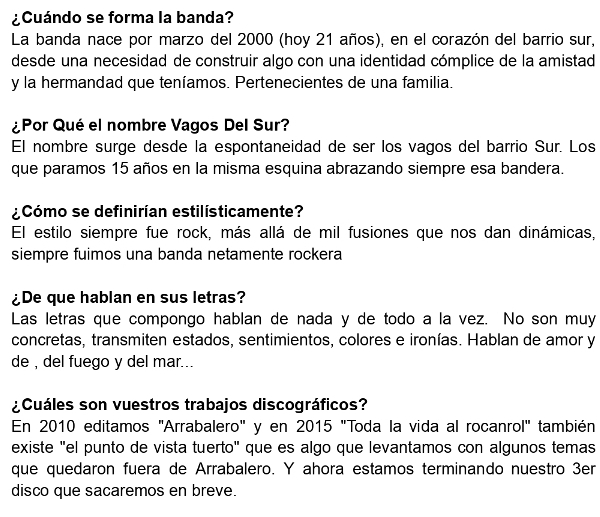 ¿Cuándo se forma la banda?
La banda nace por marzo del 2000 (hoy 21 años), en el corazón del barrio sur, desde una necesidad de construir algo con una identidad cómplice de la amistad y la hermandad que teníamos. Pertenecientes de una familia.

¿Por Qué el nombre Vagos Del Sur?
El nombre surge desde la espontaneidad de ser los vagos del barrio Sur. Los que paramos 15 años en la misma esquina abrazando siempre esa bandera.

¿Cómo se definirían estilísticamente?
El estilo siempre fue rock, más allá de mil fusiones que nos dan dinámicas, siempre fuimos una banda netamente rockera

¿De que hablan en sus letras?
Las letras que compongo hablan de nada y de todo a la vez. No son muy concretas, transmiten estados, sentimientos, colores e ironías. Hablan de amor y de , del fuego y del mar...

¿Cuáles son vuestros trabajos discográficos?
En 2010 editamos "Arrabalero" y en 2015 "Toda la vida al rocanrol" también existe "el punto de vista tuerto" que es algo que levantamos con algunos temas que quedaron fuera de Arrabalero. Y ahora estamos terminando nuestro 3er disco que sacaremos en breve.